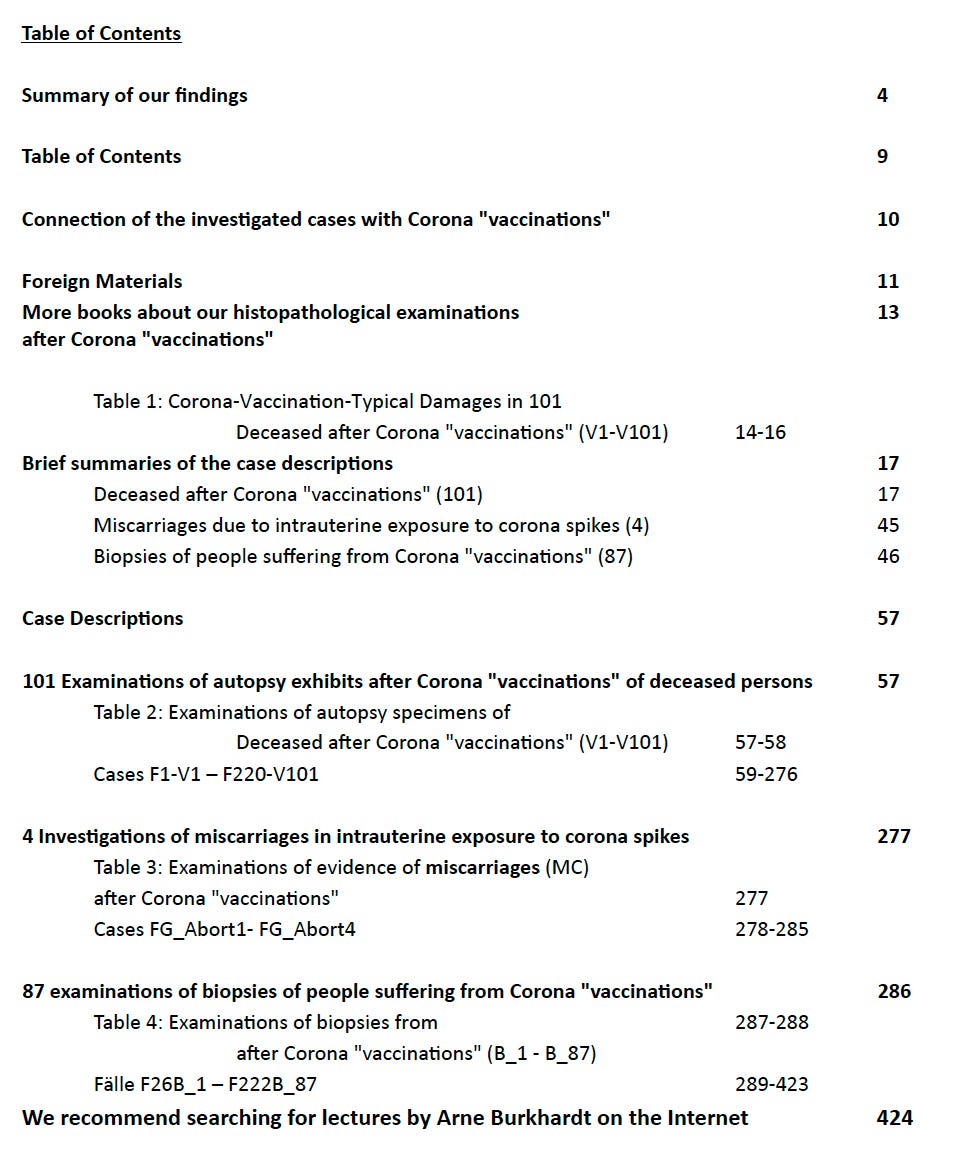 Table of Contents

Summary of our findings 4

Table of Contents 9

Connection of the investigated cases with Corona "vaccinations" 10

Foreign Materials 11
More books about our histopathological examinations after Corona "vaccinations" 13

Table 1: Corona-Vaccination-Typical Damages in 101
Deceased after Corona "vaccinations" (V1-V101) 14-16
Brief summaries of the case descriptions 17
Deceased after Corona "vaccinations" (101) 17
Miscarriages due to intrauterine exposure to corona spikes (4) 45
Biopsies of people suffering from Corona "vaccinations" (87) 46

Case Descriptions 57

101 Examinations of autopsy exhibits after Corona "vaccinations" of deceased persons 57
Table 2: Examinations of autopsy specimens of
Deceased after Corona "vaccinations" (V1-V101) 57-58
Cases F1-V1 – F220-V101 59-276

4 Investigations of miscarriages in intrauterine exposure to corona spikes 277
Table 3: Examinations of evidence of miscarriages (MC)
after Corona "vaccinations" 277
Cases FG_Abort1- FG_Abort4 278-285

87 examinations of biopsies of people suffering from Corona "vaccinations" 286
Table 4: Examinations of biopsies from 287-288
after Corona "vaccinations" (B_1 - B_87)
Fälle F26B_1 – F222B_87 289-423
We recommend searching for lectures by Arne Burkhardt on the Internet 424